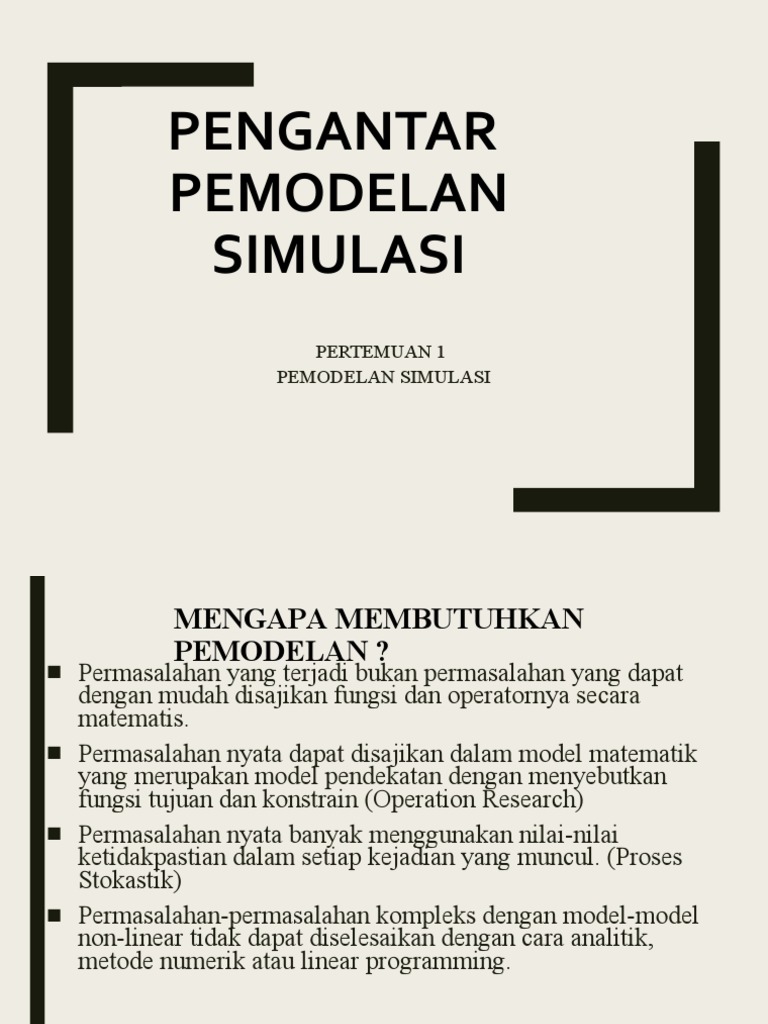 PENGANTAR PEMODELAN SIMULASI

PERTEMUAN 1
PEMODELAN SIMULASI

MENGAPA MEMBUTUHKAN PEMODELAN ?

■ Permasalahan yang terjadi bukan permasalahan yang dapat dengan mudah disajikan fungsi dan operatornya secara matematis.

■ Permasalahan nyata dapat disajikan dalam model matematik yang merupakan model pendekatan dengan menyebutkan fungsi tujuan dan konstrain (Operation Research)

■ Permasalahan nyata banyak menggunakan nilai-nilai ketidakpastian dalam setiap kejadian yang muncul. (Proses Stokastik)

■ Permasalahan-permasalahan kompleks dengan model-model non-linear tidak dapat diselesaikan dengan cara analitik, metode numerik atau linear programming.